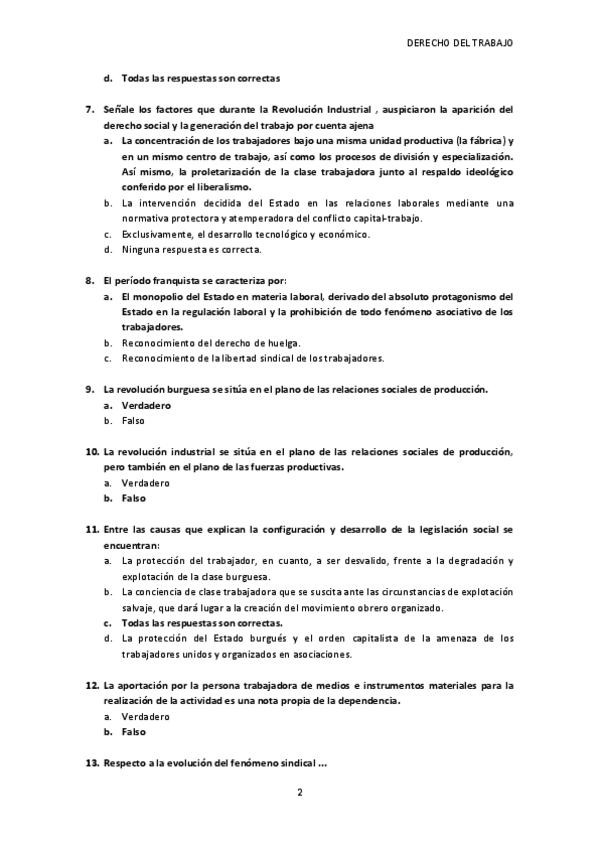 DERECHO DEL TRABAJO

d. Todas las respuestas son correctas

7. Señale los factores que durante la Revolución Industrial , auspiciaron la aparición del derecho social y la generación del trabajo por cuenta ajena
a. La concentración de los trabajadores bajo una misma unidad productiva (la fábrica) y en un mismo centro de trabajo, así como los procesos de división y especialización. Así mismo, la proletarización de la clase trabajadora junto al respaldo ideológico conferido por el liberalismo.
b. La intervención decidida del Estado en las relaciones laborales mediante una normativa protectora y atemperadora del conflicto capital-trabajo.
c. Exclusivamente, el desarrollo tecnológico y económico.
d. Ninguna respuesta es correcta.

8. El período franquista se caracteriza por:
a. El monopolio del Estado en materia laboral, derivado del absoluto protagonismo del Estado en la regulación laboral y la prohibición de todo fenómeno asociativo de los trabajadores.
b. Reconocimiento del derecho de huelga.
c. Reconocimiento de la libertad sindical de los trabajadores.

9. La revolución burguesa se sitúa en el plano de las relaciones sociales de producción.
a. Verdadero
b. Falso

10. La revolución industrial se sitúa en el plano de las relaciones sociales de producción, pero también en el plano de las fuerzas productivas.
a. Verdadero
b. Falso

11. Entre las causas que explican la configuración y desarrollo de la legislación social se encuentran:
a. La protección del trabajador, en cuanto, a ser desvalido, frente a la degradación y explotación de la clase burguesa.
b. La conciencia de clase trabajadora que se suscita ante las circunstancias de explotación salvaje, que dará lugar a la creación del movimiento obrero organizado.
c. Todas las respuestas son correctas.
d. La protección del Estado burgués y el orden capitalista de la amenaza de los trabajadores unidos y organizados en asociaciones.

12. La aportación por la persona trabajadora de medios e instrumentos materiales para la realización de la actividad es una nota propia de la dependencia.
a. Verdadero
b. Falso

13. Respecto a la evolución del fenómeno sindical ...

2